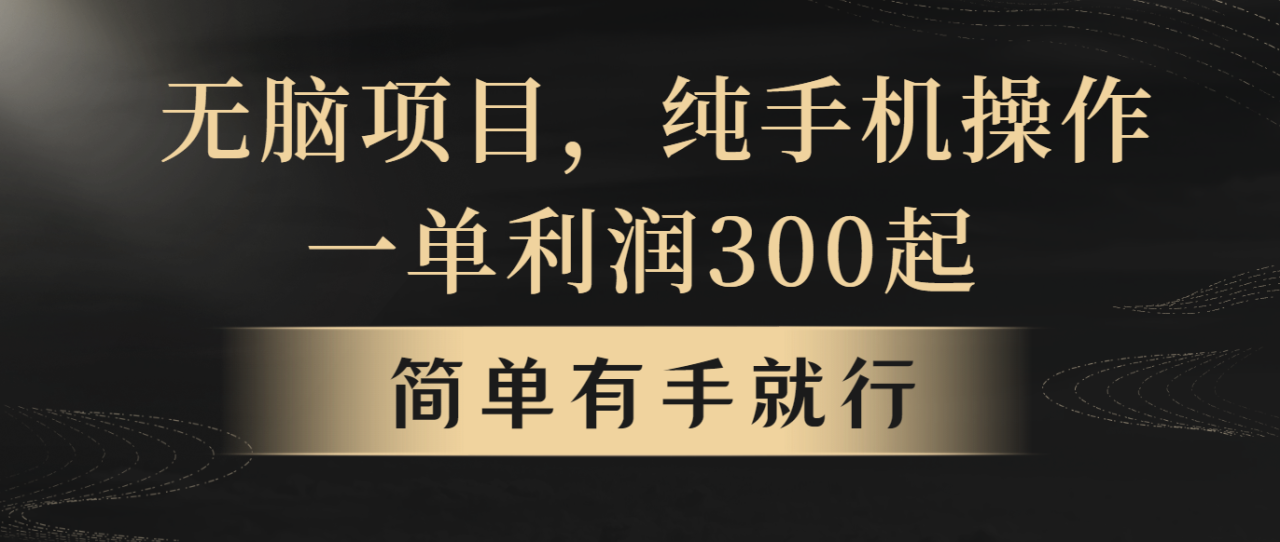 无脑项目，纯手机操作
一单利润300起

简单有手就行